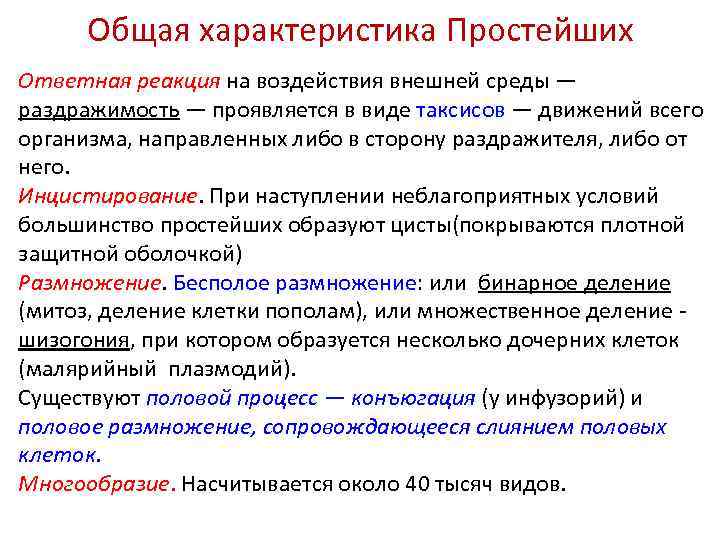 Общая характеристика Простейших

Ответная реакция на воздействия внешней среды — раздражимость — проявляется в виде таксисов — движений всего организма, направленных либо в сторону раздражителя, либо от него.
Инцистирование. При наступлении неблагоприятных условий большинство простейших образуют цисты(покрываются плотной защитной оболочкой)
Размножение. Бесполое размножение: или бинарное деление (митоз, деление клетки пополам), или множественное деление - шизогония, при котором образуется несколько дочерних клеток (малярийный плазмодий).
Существуют половой процесс — конъюгация (у инфузорий) и половое размножение, сопровождающееся слиянием половых клеток.
Многообразие. Насчитывается около 40 тысяч видов.